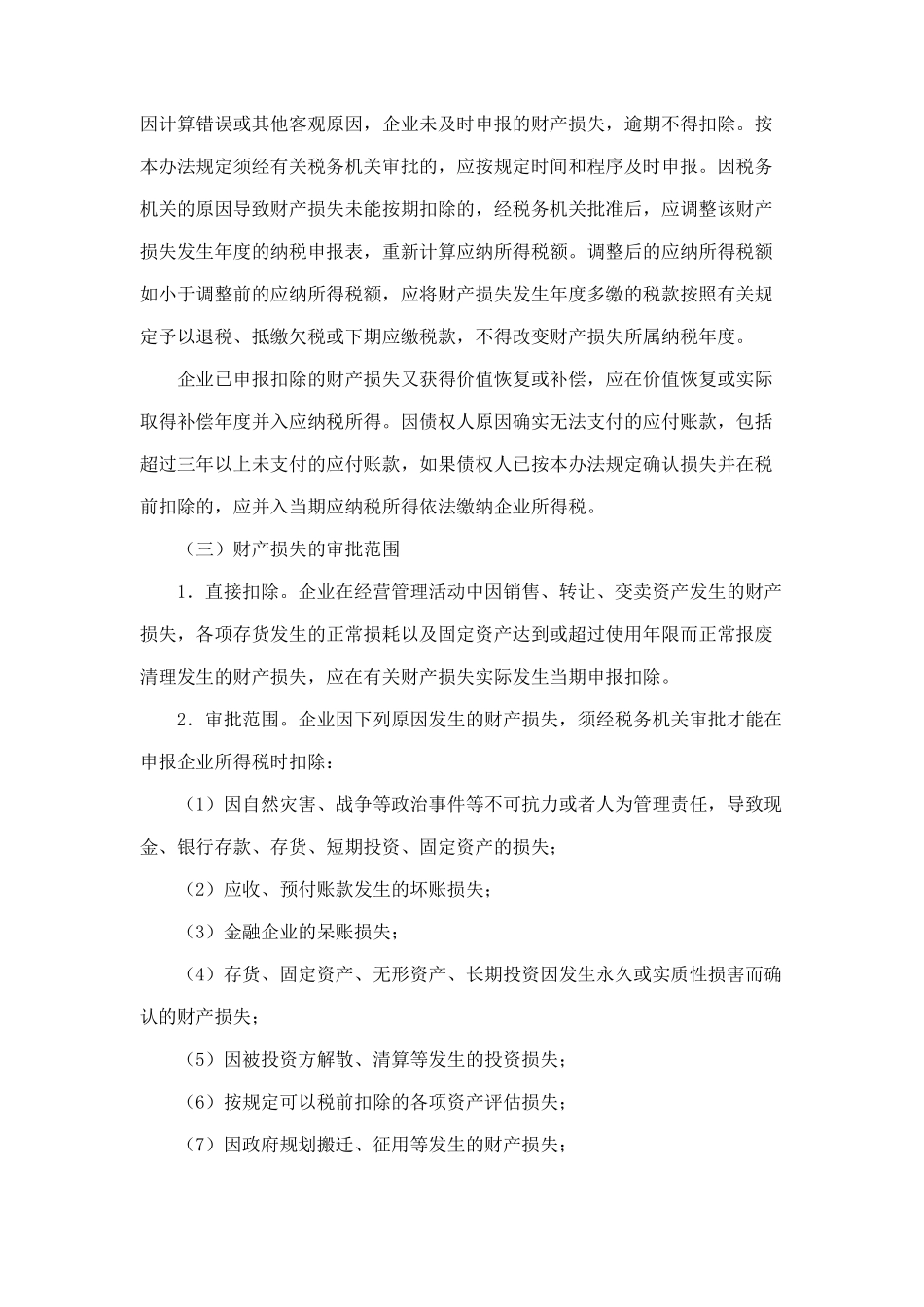 因计算错误或其他客观原因，企业未及时申报的财产损失，逾期不得扣除。按本办法规定须经有关税务机关审批的，应按规定时间和程序及时申报。因税务机关的原因导致财产损失未能按期扣除的，经税务机关批准后，应调整该财产损失发生年度的纳税申报表，重新计算应纳所得税额。调整后的应纳所得税额如小于调整前的应纳所得税额，应将财产损失发生年度多缴的税款按照有关规定予以退税、抵缴欠税或下期应缴税款，不得改变财产损失所属纳税年度。

企业已申报扣除的财产损失又获得价值恢复或补偿，应在价值恢复或实际取得补偿年度并入应纳税所得。因债权人原因确实无法支付的应付账款，包括超过三年以上未支付的应付账款，如果债权人已按本办法规定确认损失并在税前扣除的，应并入当期应纳税所得依法缴纳企业所得税。

（三）财产损失的审批范围

1．直接扣除。企业在经营管理活动中因销售、转让、变卖资产发生的财产损失，各项存货发生的正常损耗以及固定资产达到或超过使用年限而正常报废清理发生的财产损失，应在有关财产损失实际发生当期申报扣除。

2．审批范围。企业因下列原因发生的财产损失，须经税务机关审批才能在申报企业所得税时扣除：

（1）因自然灾害、战争等政治事件等不可抗力或者人为管理责任，导致现金、银行存款、存货、短期投资、固定资产的损失；

（2）应收、预付账款发生的坏账损失；

（3）金融企业的呆账损失；

（4）存货、固定资产、无形资产、长期投资因发生永久或实质性损害而确认的财产损失；

（5）因被投资方解散、清算等发生的投资损失；

（6）按规定可以税前扣除的各项资产评估损失；

（7）因政府规划搬迁、征用等发生的财产损失；